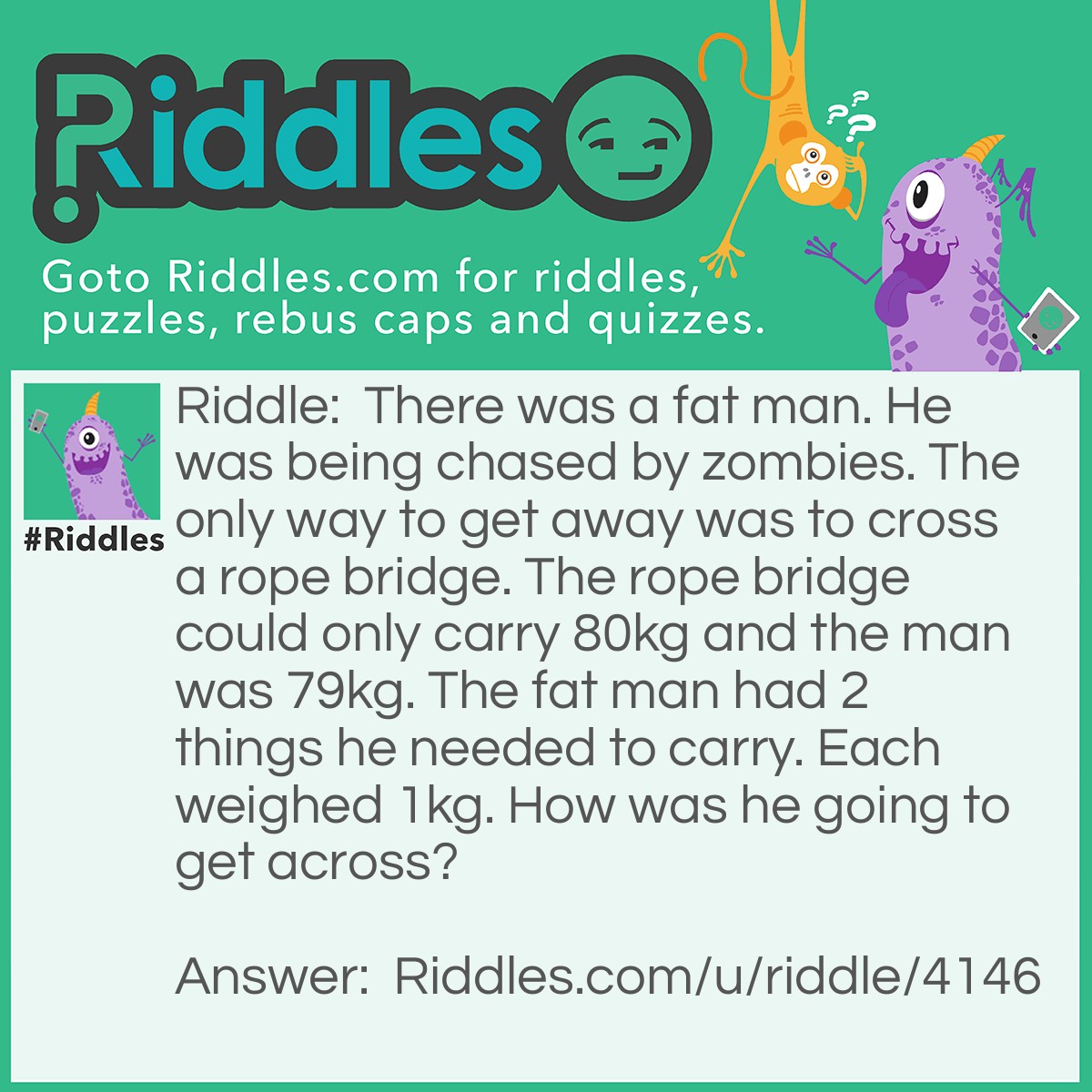 Riddles

Goto Riddles.com for riddles, puzzles, rebus caps and quizzes.

#Riddles

Riddle: There was a fat man. He was being chased by zombies. The only way to get away was to cross a rope bridge. The rope bridge could only carry 80kg and the man was 79kg. The fat man had 2 things he needed to carry. Each weighed 1kg. How was he going to get across?

Answer: Riddles.com/u/riddle/4146